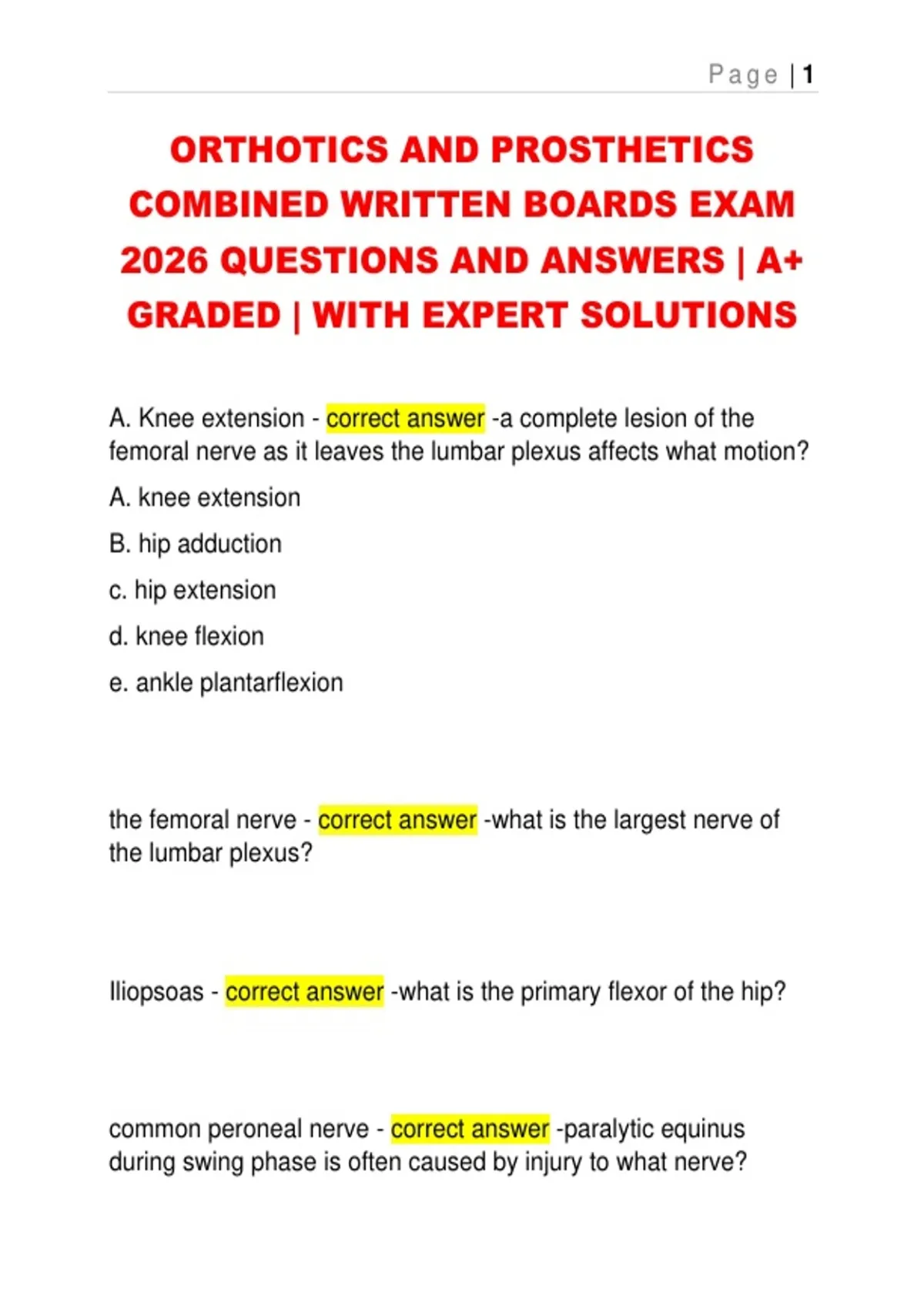 Page | 1

ORTHOTICS AND PROSTHETICS COMBINED WRITTEN BOARDS EXAM 2026 QUESTIONS AND ANSWERS | A+ GRADED | WITH EXPERT SOLUTIONS

A. Knee extension - correct answer -a complete lesion of the femoral nerve as it leaves the lumbar plexus affects what motion?

A. knee extension

B. hip adduction

c. hip extension

d. knee flexion

e. ankle plantarflexion

the femoral nerve - correct answer -what is the largest nerve of the lumbar plexus?

Iliopsoas - correct answer -what is the primary flexor of the hip?

common peroneal nerve - correct answer -paralytic equinus during swing phase is often caused by injury to what nerve?